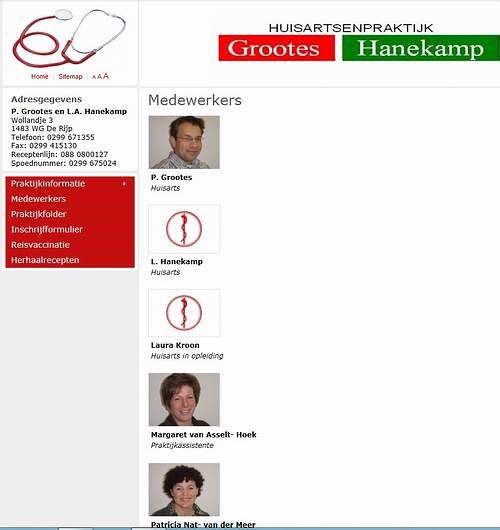 Home | Sitemap | A A A

HUISARTSENPRAKTIJK
Grootes Hanekamp

Adresgegevens
P. Grootes en L.A. Hanekamp
Wollandje 3
1483 WG De Rijp
Telefoon: 0299 671355
Fax: 0299 415130
Receptenlijn: 088 0800127
Spoednummer: 0299 675024

Praktijkinformatie
Medewerkers
Praktijkfolder
Inschrijfformulier
Reisvaccinatie
Herhaalrecepten

Medewerkers

P. Grootes
Huisarts

L. Hanekamp
Huisarts

Laura Kroon
Huisarts in opleiding

Margaret van Asselt- Hoek
Praktijkassistente

Patricia Nat- van der Meer